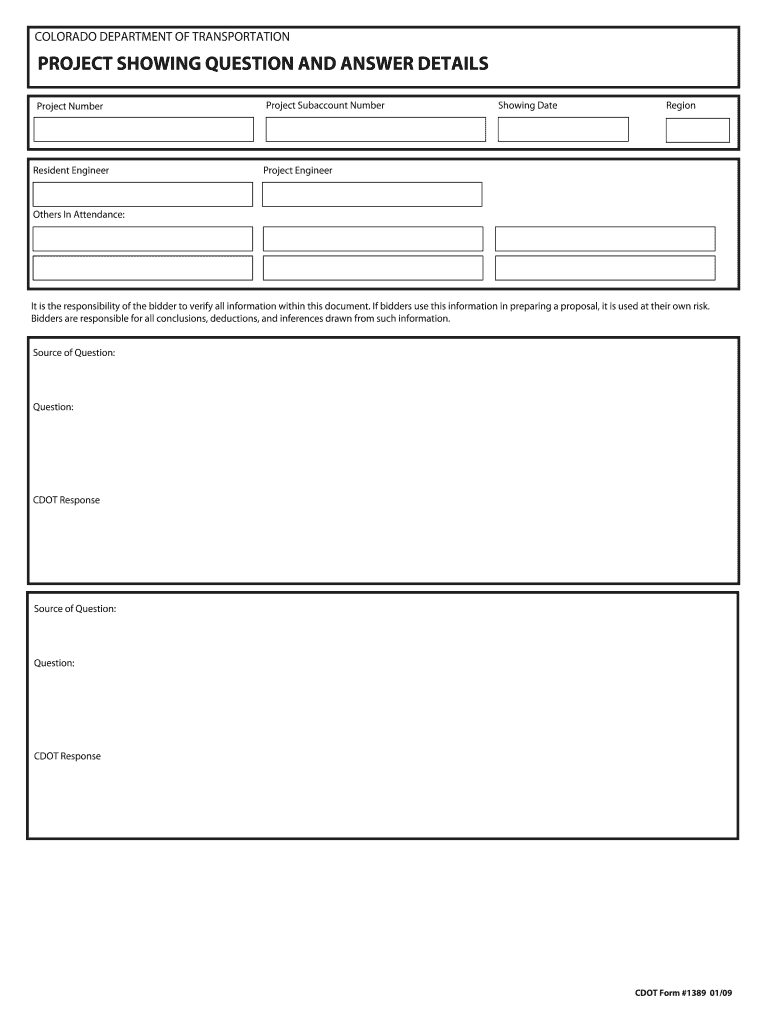 COLORADO DEPARTMENT OF TRANSPORTATION

PROJECT SHOWING QUESTION AND ANSWER DETAILS

Project Number

Project Subaccount Number

Showing Date

Region

Resident Engineer

Project Engineer

Others In Attendance:

It is the responsibility of the bidder to verify all information within this document. If bidders use this information in preparing a proposal, it is used at their own risk. Bidders are responsible for all conclusions, deductions, and inferences drawn from such information.

Source of Question:

Question:

CDOT Response

Source of Question:

Question:

CDOT Response

CDOT Form #1389 01/09